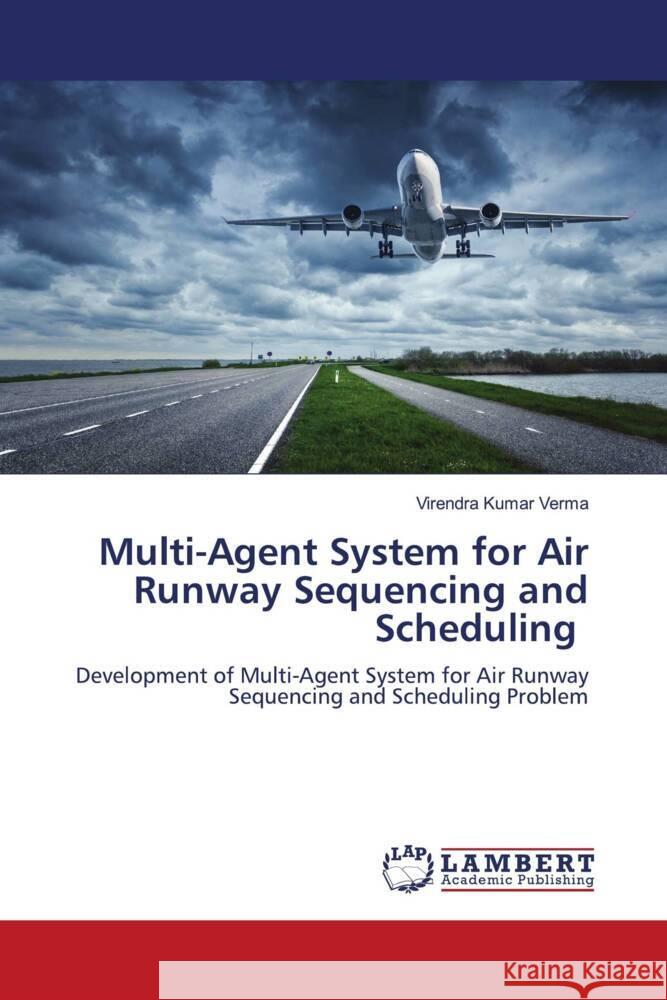 Virendra Kumar Verma

Multi-Agent System for Air Runway Sequencing and Scheduling

Development of Multi-Agent System for Air Runway Sequencing and Scheduling Problem

LAP LAMBERT Academic Publishing